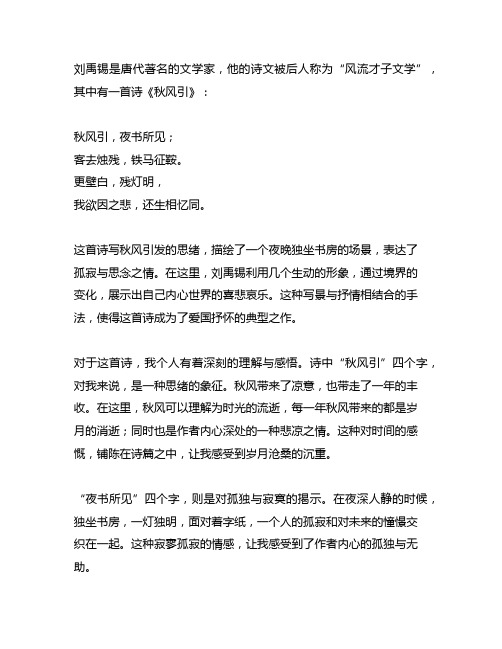 刘禹锡是唐代著名的文学家，他的诗文被后人称为“风流才子文学”，其中有一首诗《秋风引》：

秋风引，夜书所见；
客去烛残，铁马征鞍。
更壁白，残灯明，
我欲因之悲，还生相忆同。

这首诗写秋风引发的思绪，描绘了一个夜晚独坐书房的场景，表达了孤寂与思念之情。在这里，刘禹锡利用几个生动的形象，通过境界的变化，展示出自己内心世界的喜悲哀乐。这种写景与抒情相结合的手法，使得这首诗成为了爱国抒怀的典型之作。

对于这首诗，我个人有着深刻的理解与感悟。诗中“秋风引”四个字，对我来说，是一种思绪的象征。秋风带来了凉意，也带走了一年的丰收。在这里，秋风可以理解为时光的流逝，每一年秋风带来的都是岁月的消逝；同时也是作者内心深处的一种悲凉之情。这种对时间的感慨，铺陈在诗篇之中，让我感受到岁月沧桑的沉重。

“夜书所见”四个字，则是对孤独与寂寞的揭示。在夜深人静的时候，独坐书房，一灯独明，面对着字纸，一个人的孤寂和对未来的憧憬交织在一起。这种寂寥孤寂的情感，让我感受到了作者内心的孤独与无助。